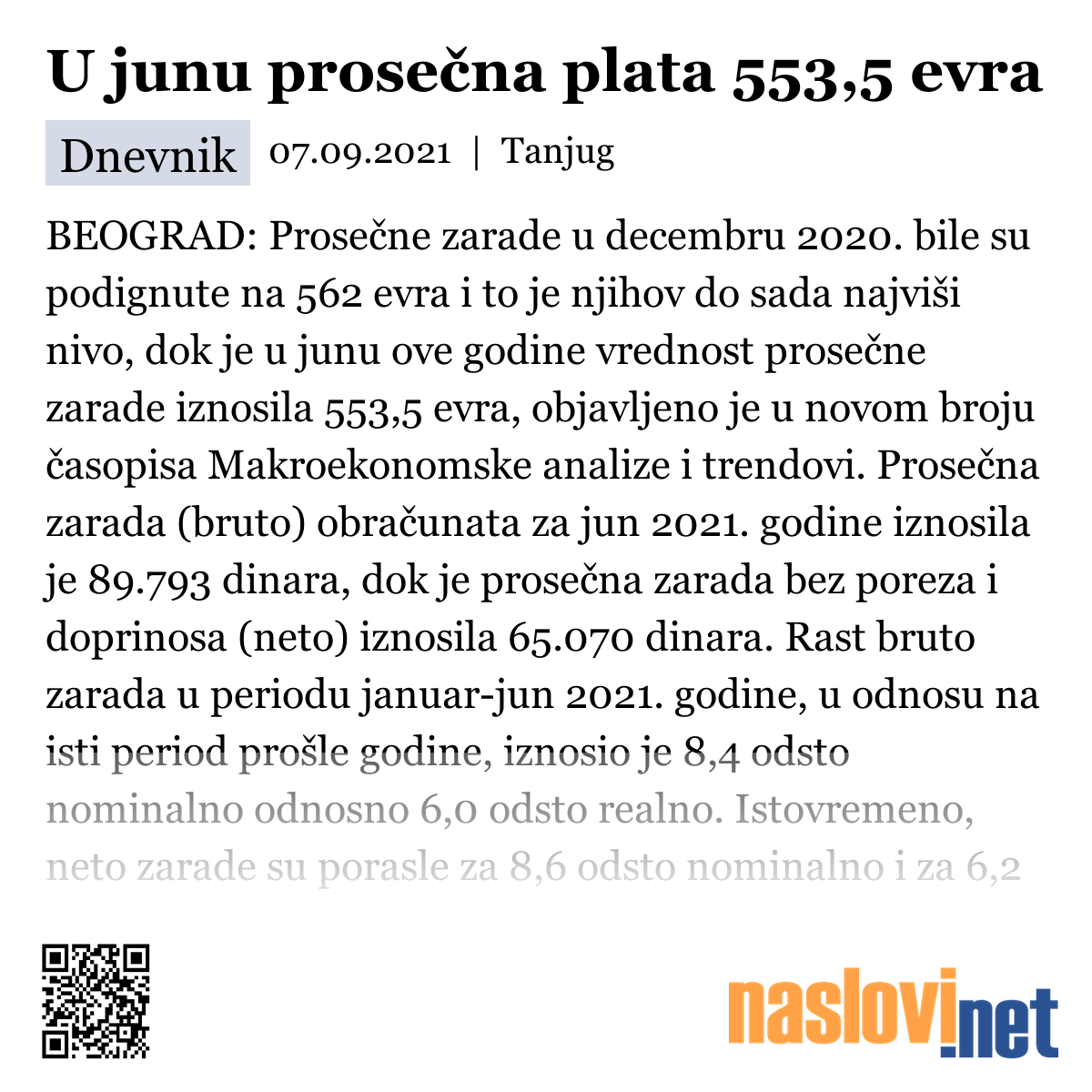 U junu prosečna plata 553,5 evra

Dnevnik 07.09.2021 | Tanjug

BEOGRAD: Prosečne zarade u decembru 2020. bile su podignute na 562 evra i to je njihov do sada najviši nivo, dok je u junu ove godine vrednost prosečne zarade iznosila 553,5 evra, objavljeno je u novom broju časopisa Makroekonomske analize i trendovi. Prosečna zarada (bruto) obračunata za jun 2021. godine iznosila je 89.793 dinara, dok je prosečna zarada bez poreza i doprinosa (neto) iznosila 65.070 dinara. Rast bruto zarada u periodu januar-jun 2021. godine, u odnosu na isti period prošle godine, iznosio je 8,4 odsto nominalno odnosno 6,0 odsto realno. Istovremeno, neto zarade su porasle za 8,6 odsto nominalno i za 6,2

naslovi.net